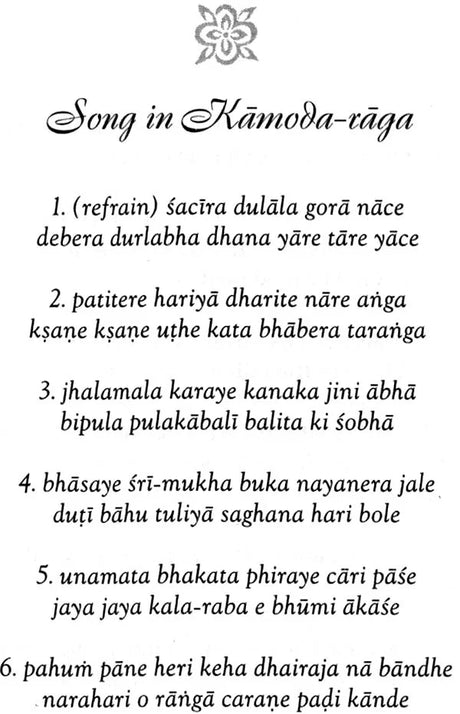 Song in Kāmoda-rāga

1. (refrain) śacīra dulāla gorā nāce
debera durlabha dhana yāre tāre yāce

2. patitere hariyā dharite nāre aṅga
kṣaṇe kṣaṇe uṭhe kata bhābera taraṅga

3. jhalamala karaye kanaka jini ābhā
bipula pulakābalī balita ki śobhā

4. bhāsaye śrī-mukha buka nayanera jale
duṭī bāhu tuliyā saghana hari bole

5. unamata bhakata phiraye cāri pāśe
jaya jaya kala-raba e bhūmi ākāśe

6. pahuṁ pāne heri keha dhairaja nā bāndhe
narahari o rāṅgā caraṇe paḍi kānde